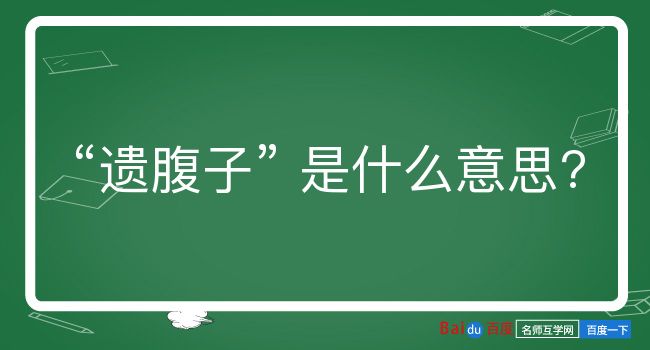 “遗腹子”是什么意思？

Baidu百度 名师互学网 百度一下